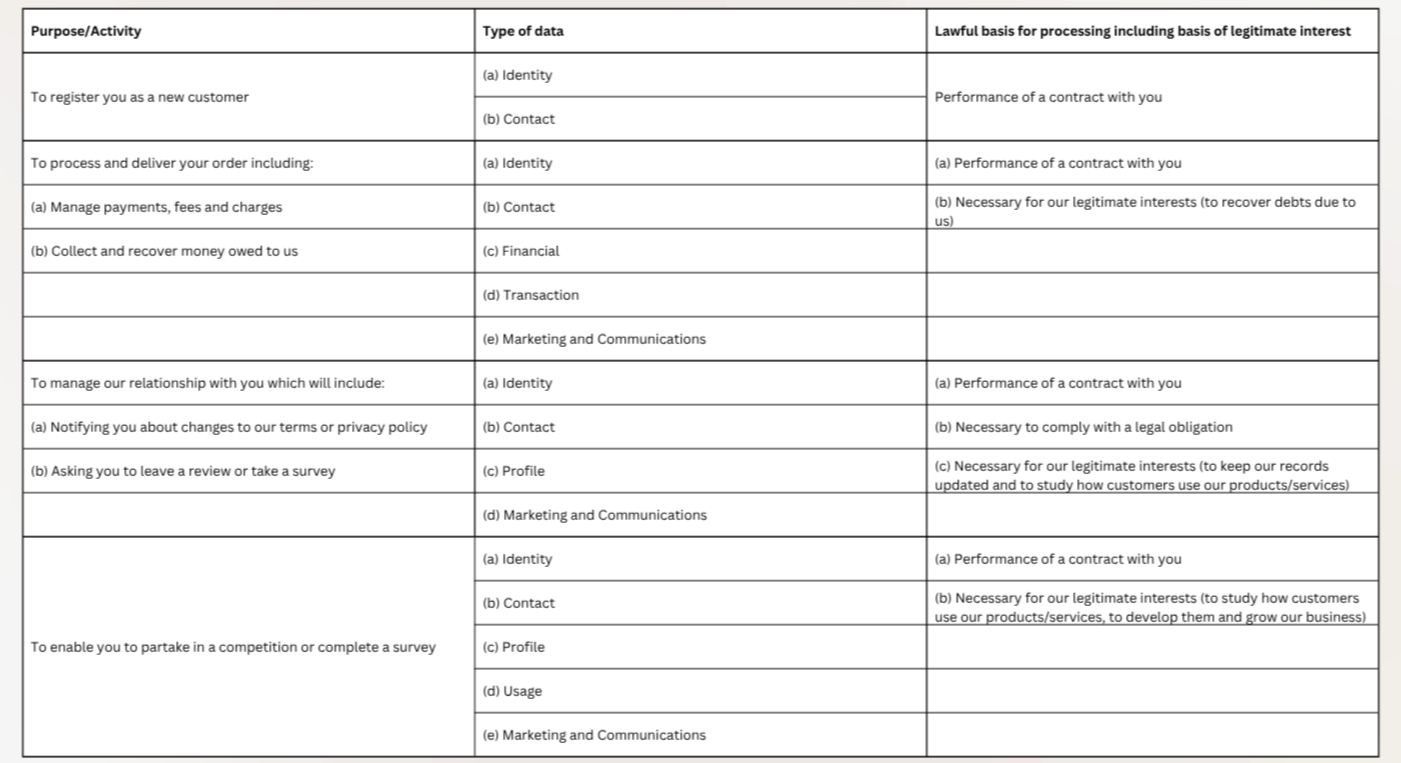 | Purpose/Activity | Type of data | Lawful basis for processing including basis of legitimate interest |
|---|---|---|
| To register you as a new customer | (a) Identity | Performance of a contract with you |
| | (b) Contact | |
| To process and deliver your order including: | (a) Identity | (a) Performance of a contract with you |
| (a) Manage payments, fees and charges | (b) Contact | (b) Necessary for our legitimate interests (to recover debts due to us) |
| (b) Collect and recover money owed to us | (c) Financial | |
| | (d) Transaction | |
| | (e) Marketing and Communications | |
| To manage our relationship with you which will include: | (a) Identity | (a) Performance of a contract with you |
| (a) Notifying you about changes to our terms or privacy policy | (b) Contact | (b) Necessary to comply with a legal obligation |
| (b) Asking you to leave a review or take a survey | (c) Profile | (c) Necessary for our legitimate interests (to keep our records updated and to study how customers use our products/services) |
| | (d) Marketing and Communications | |
| To enable you to partake in a competition or complete a survey | (a) Identity | (a) Performance of a contract with you |
| | (b) Contact | (b) Necessary for our legitimate interests (to study how customers use our products/services, to develop them and grow our business) |
| | (c) Profile | |
| | (d) Usage | |
| | (e) Marketing and Communications | |